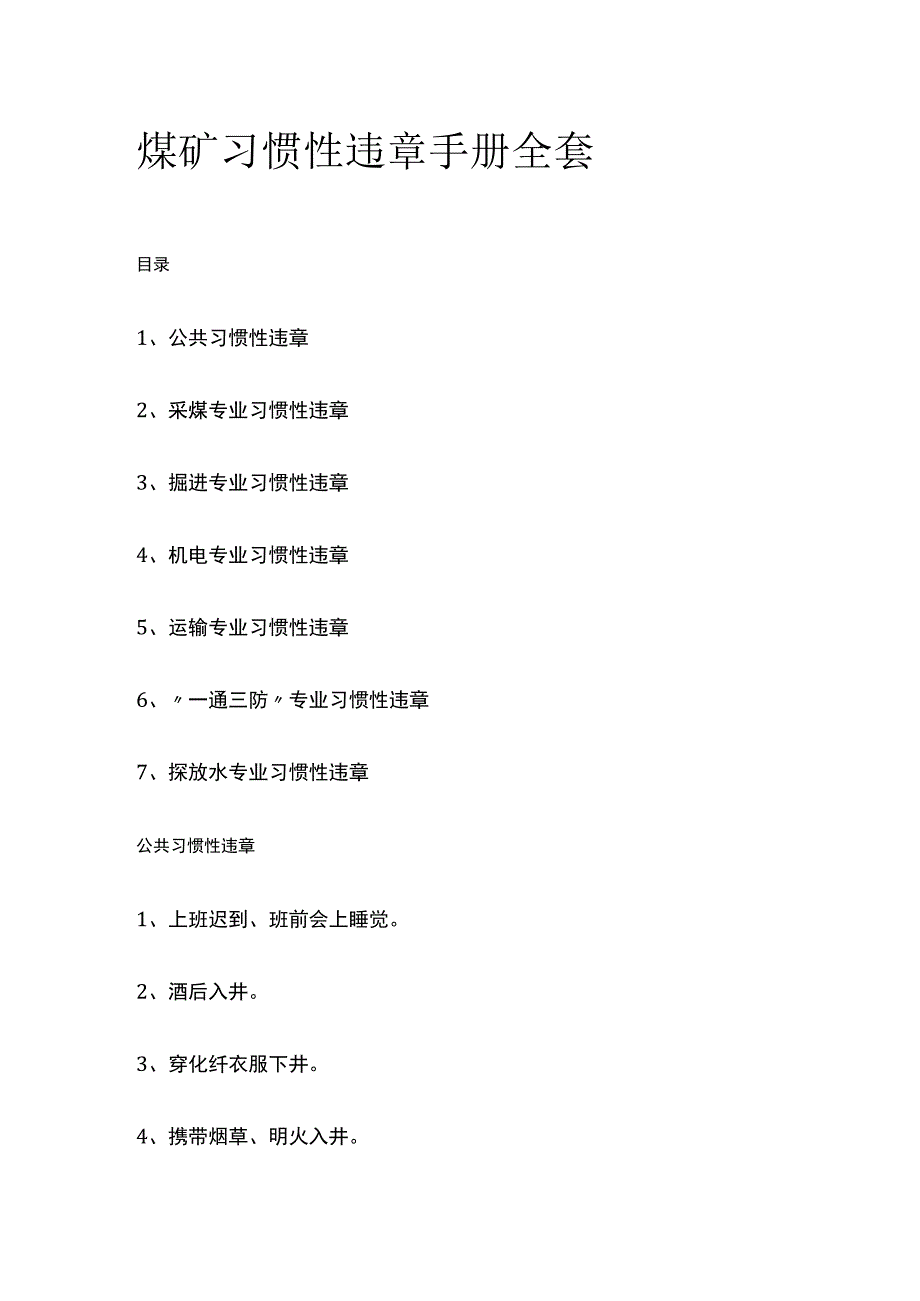 煤矿习惯性违章手册全套

目录

1、公共习惯性违章

2、采煤专业习惯性违章

3、掘进专业习惯性违章

4、机电专业习惯性违章

5、运输专业习惯性违章

6、〃一通三防〃专业习惯性违章

7、探放水专业习惯性违章

公共习惯性违章

1、上班迟到、班前会上睡觉。

2、酒后入井。

3、穿化纤衣服下井。

4、携带烟草、明火入井。